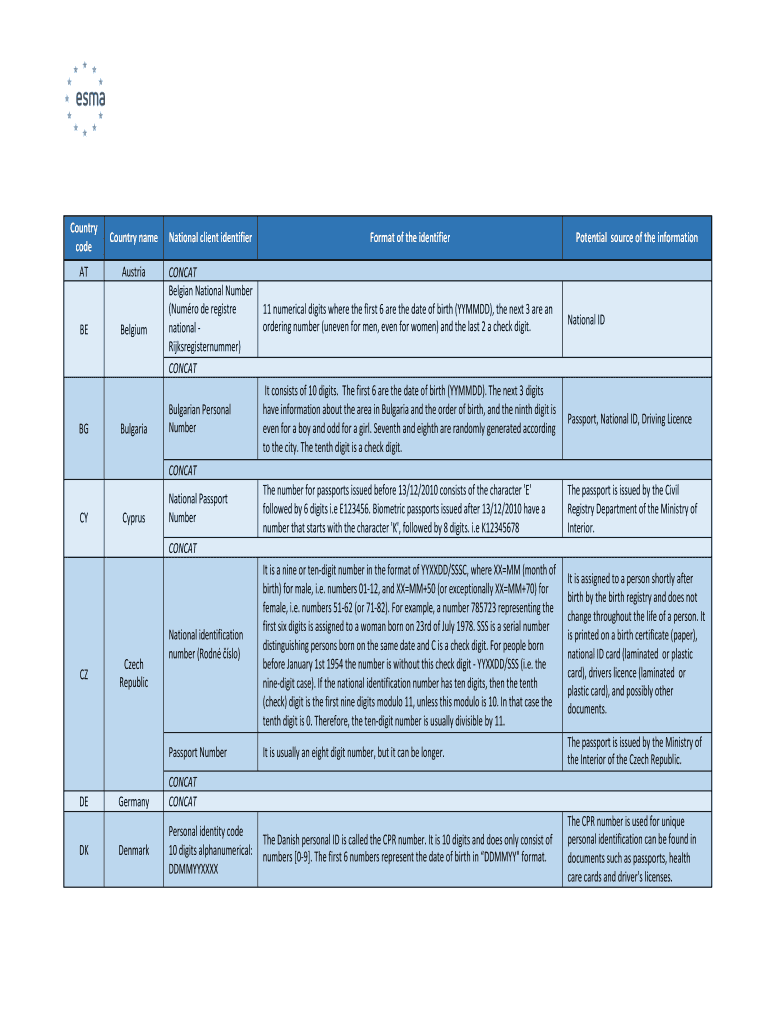 esma

| Country code | Country name | National client identifier | Format of the identifier | Potential source of the information |
|---|---|---|---|---|
| AT | Austria | CONCAT | | |
| BE | Belgium | Belgian National Number (Numéro de registre national - Rijksregisternummer) | 11 numerical digits where the first 6 are the date of birth (YYMMDD), the next 3 are an ordering number (uneven for men, even for women) and the last 2 a check digit. | National ID |
| | | CONCAT | | |
| BG | Bulgaria | Bulgarian Personal Number | It consists of 10 digits. The first 6 are the date of birth (YYMMDD). The next 3 digits have information about the area in Bulgaria and the order of birth, and the ninth digit is even for a boy and odd for a girl. Seventh and eighth are randomly generated according to the city. The tenth digit is a check digit. | Passport, National ID, Driving Licence |
| | | CONCAT | | |
| CY | Cyprus | National Passport Number | The number for passports issued before 13/12/2010 consists of the character 'E' followed by 6 digits i.e E123456. Biometric passports issued after 13/12/2010 have a number that starts with the character 'K', followed by 8 digits. i.e K12345678 | The passport is issued by the Civil Registry Department of the Ministry of Interior. |
| | | CONCAT | | |
| CZ | Czech Republic | National identification number (Rodné číslo) | It is a nine or ten-digit number in the format of YYXXDD/SSSC, where XX=MM (month of birth) for male, i.e. numbers 01-12, and XX=MM+50 (or exceptionally XX=MM+70) for female, i.e. numbers 51-62 (or 71-82). For example, a number 785723 representing the first six digits is assigned to a woman born on 23rd of July 1978. SSS is a serial number distinguishing persons born on the same date and C is a check digit. For people born before January 1st 1954 the number is without this check digit - YYXXDD/SSS (i.e. the nine-digit case). If the national identification number has ten digits, then the tenth (check) digit is the first nine digits modulo 11, unless this modulo is 10. In that case the tenth digit is 0. Therefore, the ten-digit number is usually divisible by 11. | It is assigned to a person shortly after birth by the birth registry and does not change throughout the life of a person. It is printed on a birth certificate (paper), national ID card (laminated or plastic card), drivers licence (laminated or plastic card), and possibly other documents. |
| | | Passport Number | It is usually an eight digit number, but it can be longer. | The passport is issued by the Ministry of the Interior of the Czech Republic. |
| | | CONCAT | | |
| DE | Germany | CONCAT | | |
| DK | Denmark | Personal identity code 10 digits alphanumerical: DDMMYYXXXX | The Danish personal ID is called the CPR number. It is 10 digits and does only consist of numbers [0-9]. The first 6 numbers represent the date of birth in "DDMMYY" format. | The CPR number is used for unique personal identification can be found in documents such as passports, health care cards and driver's licenses. |